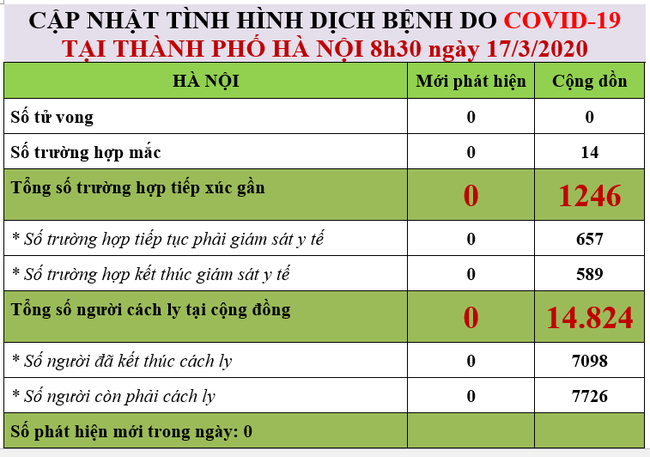 CẬP NHẬT TÌNH HÌNH DỊCH BỆNH DO COVID-19
TẠI THÀNH PHỐ HÀ NỘI 8h30 ngày 17/3/2020

| HÀ NỘI | Mới phát hiện | Cộng dồn |
|---|---|---|
| Số tử vong | 0 | 0 |
| Số trường hợp mắc | 0 | 14 |
| Tổng số trường hợp tiếp xúc gần | 0 | 1246 |
| * Số trường hợp tiếp tục phải giám sát y tế | 0 | 657 |
| * Số trường hợp kết thúc giám sát y tế | 0 | 589 |
| Tổng số người cách ly tại cộng đồng | 0 | 14.824 |
| * Số người đã kết thúc cách ly | 0 | 7098 |
| * Số người còn phải cách ly | 0 | 7726 |
| Số phát hiện mới trong ngày: 0 | | |